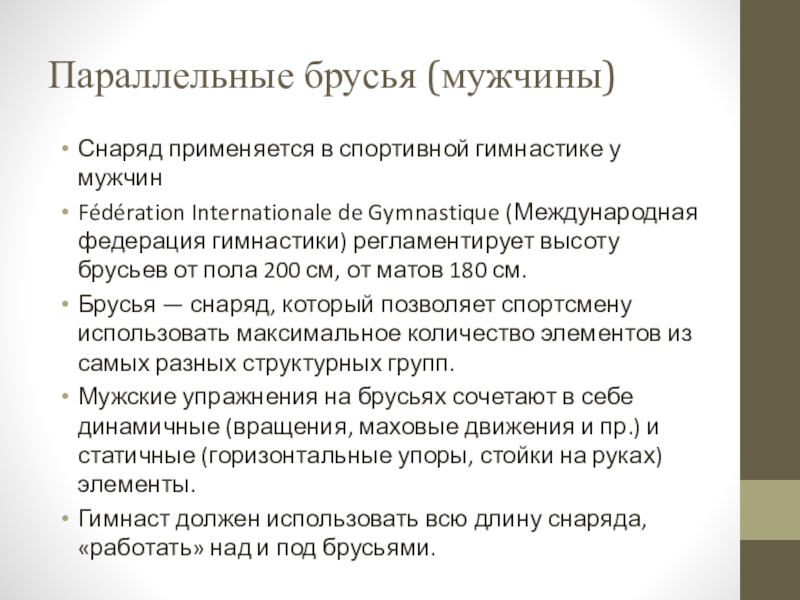 Параллельные брусья (мужчины)

• Снаряд применяется в спортивной гимнастике у мужчин

• Fédération Internationale de Gymnastique (Международная федерация гимнастики) регламентирует высоту брусьев от пола 200 см, от матов 180 см.

• Брусья — снаряд, который позволяет спортсмену использовать максимальное количество элементов из самых разных структурных групп.

• Мужские упражнения на брусьях сочетают в себе динамичные (вращения, маховые движения и пр.) и статичные (горизонтальные упоры, стойки на руках) элементы.

• Гимнаст должен использовать всю длину снаряда, «работать» над и под брусьями.